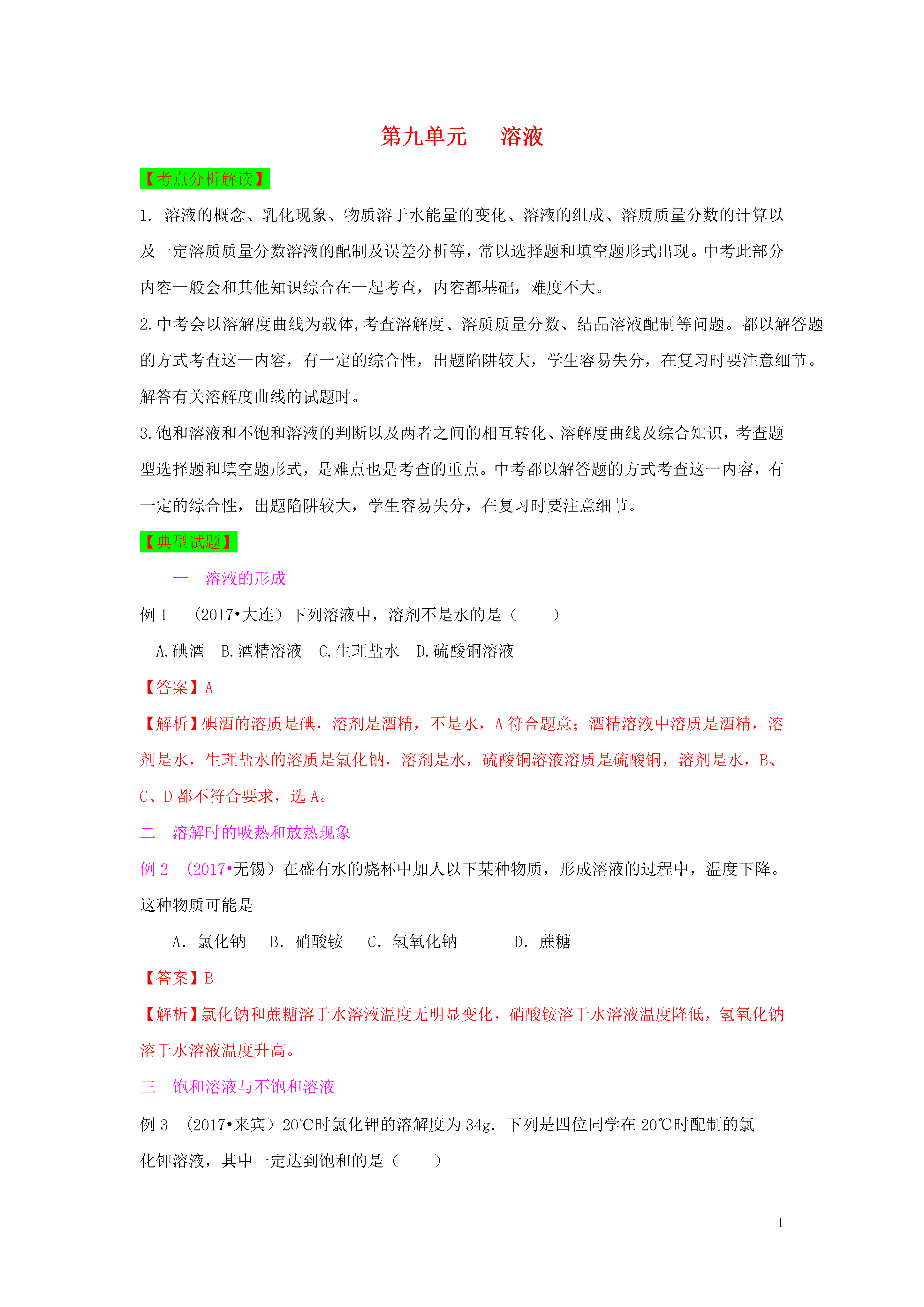 第九单元　溶液

【考点分析解读】

1. 溶液的概念、乳化现象、物质溶于水能量的变化、溶液的组成、溶质质量分数的计算以及一定溶质质量分数溶液的配制及误差分析等，常以选择题和填空题形式出现。中考此部分内容一般会和其他知识综合在一起考查，内容都基础，难度不大。

2.中考会以溶解度曲线为载体,考查溶解度、溶质质量分数、结晶溶液配制等问题。都以解答题的方式考查这一内容，有一定的综合性，出题陷阱较大，学生容易失分，在复习时要注意细节。解答有关溶解度曲线的试题时。

3.饱和溶液和不饱和溶液的判断以及两者之间的相互转化、溶解度曲线及综合知识，考查题型选择题和填空题形式，是难点也是考查的重点。中考都以解答题的方式考查这一内容，有一定的综合性，出题陷阱较大，学生容易失分，在复习时要注意细节。

【典型试题】

一　溶液的形成

例 1　(2017•大连）下列溶液中，溶剂不是水的是（　　）

A.碘酒　B.酒精溶液　C.生理盐水　D.硫酸铜溶液

【答案】A

【解析】碘酒的溶质是碘，溶剂是酒精，不是水，A 符合题意；酒精溶液中溶质是酒精，溶剂是水，生理盐水的溶质是氯化钠，溶剂是水，硫酸铜溶液溶质是硫酸铜，溶剂是水，B、C、D 都不符合要求，选 A。

二　溶解时的吸热和放热现象

例 2　(2017•无锡）在盛有水的烧杯中加人以下某种物质，形成溶液的过程中，温度下降。这种物质可能是

A. 氯化钠　B. 硝酸铵　C. 氢氧化钠　D. 蔗糖

【答案】B

【解析】氯化钠和蔗糖溶于水溶液温度无明显变化，硝酸铵溶于水溶液温度降低，氢氧化钠溶于水溶液温度升高。

三　饱和溶液与不饱和溶液

例 3　(2017•来宾）20℃时氯化钾的溶解度为 34g. 下列是四位同学在 20℃时配制的氯化钾溶液，其中一定达到饱和的是（　　）

1